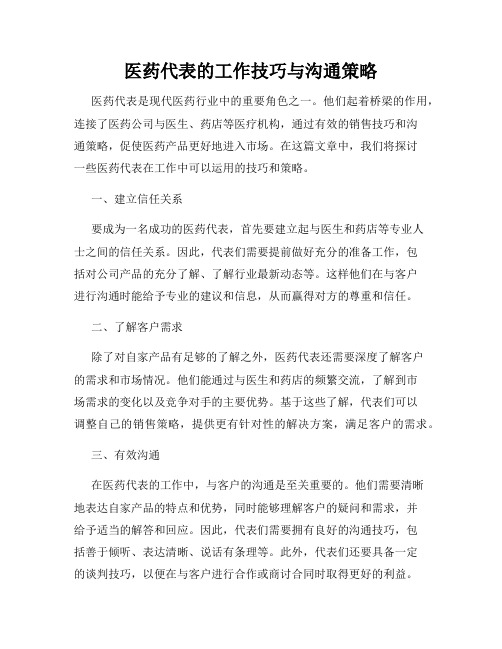 医药代表的工作技巧与沟通策略

医药代表是现代医药行业中的重要角色之一。他们起着桥梁的作用，连接了医药公司与医生、药店等医疗机构，通过有效的销售技巧和沟通策略，促使医药产品更好地进入市场。在这篇文章中，我们将探讨一些医药代表在工作中可以运用的技巧和策略。

一、建立信任关系

要成为一名成功的医药代表，首先要建立起与医生和药店等专业人士之间的信任关系。因此，代表们需要提前做好充分的准备工作，包括对公司产品的充分了解、了解行业最新动态等。这样他们在与客户进行沟通时能给予专业的建议和信息，从而赢得对方的尊重和信任。

二、了解客户需求

除了对自家产品有足够的了解之外，医药代表还需要深度了解客户的需求和市场情况。他们能通过与医生和药店的频繁交流，了解到市场需求的变化以及竞争对手的主要优势。基于这些了解，代表们可以调整自己的销售策略，提供更有针对性的解决方案，满足客户的需求。

三、有效沟通

在医药代表的工作中，与客户的沟通是至关重要的。他们需要清晰地表达自家产品的特点和优势，同时能够理解客户的疑问和需求，并给予适当的解答和回应。因此，代表们需要拥有良好的沟通技巧，包括善于倾听、表达清晰、说话有条理等。此外，代表们还要具备一定的谈判技巧，以便在与客户进行合作或商讨合同时取得更好的利益。